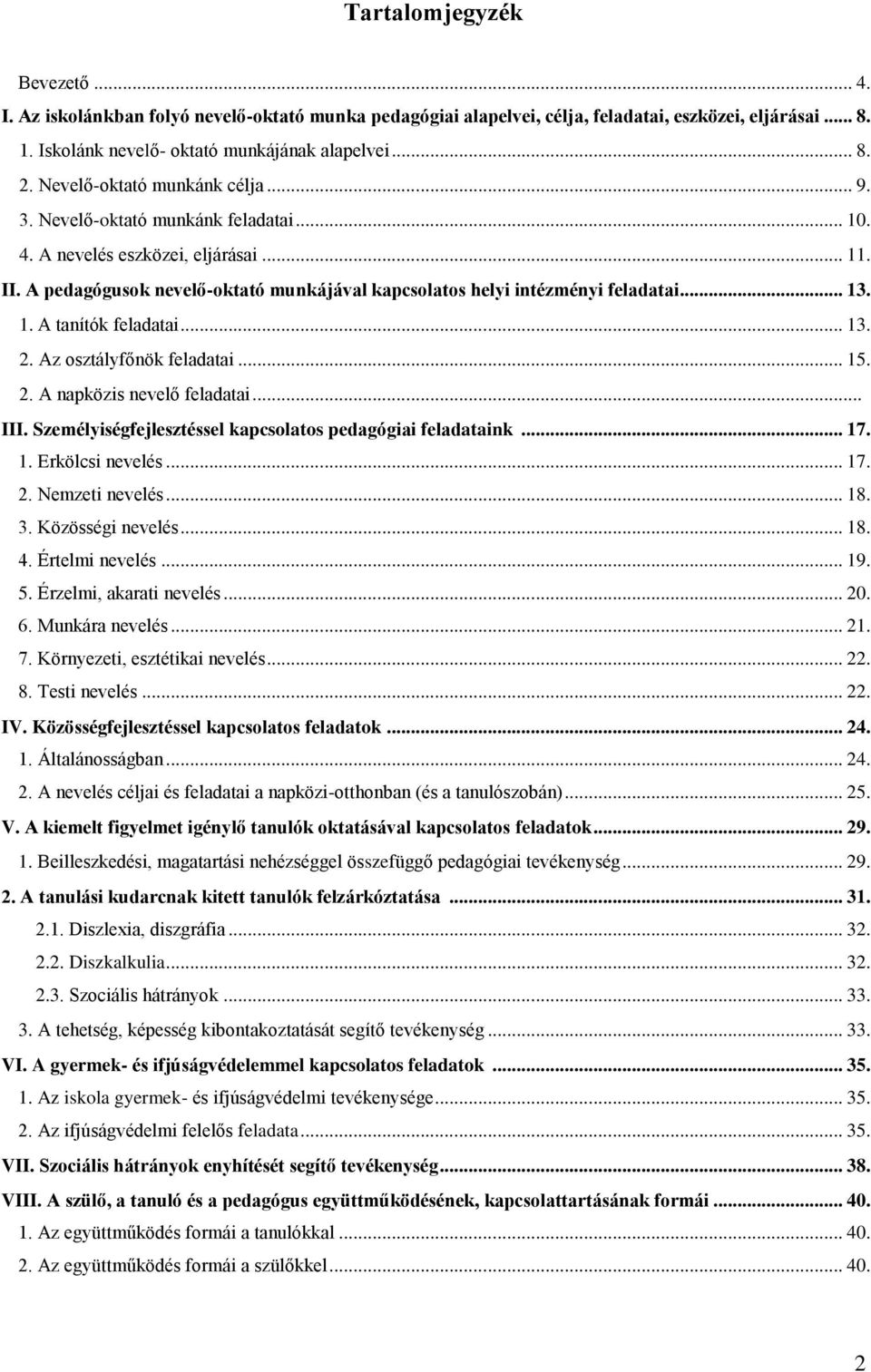 Tartalomjegyzék

Bevezető ... 4.
I. Az iskolánkban folyó nevelő-oktató munka pedagógiai alapelvei, célja, feladatai, eszközei, eljárásai ... 8.
1. Iskolánk nevelő- oktató munkájának alapelvei ... 8.
2. Nevelő-oktató munkánk célja ... 9.
3. Nevelő-oktató munkánk feladatai ... 10.
4. A nevelés eszközei, eljárásai ... 11.
II. A pedagógusok nevelő-oktató munkájával kapcsolatos helyi intézményi feladatai ... 13.
1. A tanítók feladatai ... 13.
2. Az osztályfőnök feladatai ... 15.
2. A napközis nevelő feladatai ...
III. Személyiségfejlesztéssel kapcsolatos pedagógiai feladataink ... 17.
1. Erkölcsi nevelés ... 17.
2. Nemzeti nevelés ... 18.
3. Közösségi nevelés ... 18.
4. Értelmi nevelés ... 19.
5. Érzelmi, akarati nevelés ... 20.
6. Munkára nevelés ... 21.
7. Környezeti, esztétikai nevelés ... 22.
8. Testi nevelés ... 22.
IV. Közösségfejlesztéssel kapcsolatos feladatok ... 24.
1. Általánosságban ... 24.
2. A nevelés céljai és feladatai a napközi-otthonban (és a tanulószobán) ... 25.
V. A kiemelt figyelmet igénylő tanulók oktatásával kapcsolatos feladatok ... 29.
1. Beilleszkedési, magatartási nehézséggel összefüggő pedagógiai tevékenység ... 29.
2. A tanulási kudarcnak kitett tanulók felzárkóztatása ... 31.
2.1. Diszlexia, diszgráfia ... 32.
2.2. Diszkalkulia ... 32.
2.3. Szociális hátrányok ... 33.
3. A tehetség, képesség kibontakoztatását segítő tevékenység ... 33.
VI. A gyermek- és ifjúságvédelemmel kapcsolatos feladatok ... 35.
1. Az iskola gyermek- és ifjúságvédelmi tevékenysége ... 35.
2. Az ifjúságvédelmi felelős feladata ... 35.
VII. Szociális hátrányok enyhítését segítő tevékenység ... 38.
VIII. A szülő, a tanuló és a pedagógus együttműködésének, kapcsolattartásának formái ... 40.
1. Az együttműködés formái a tanulókkal ... 40.
2. Az együttműködés formái a szülőkkel ... 40.

2